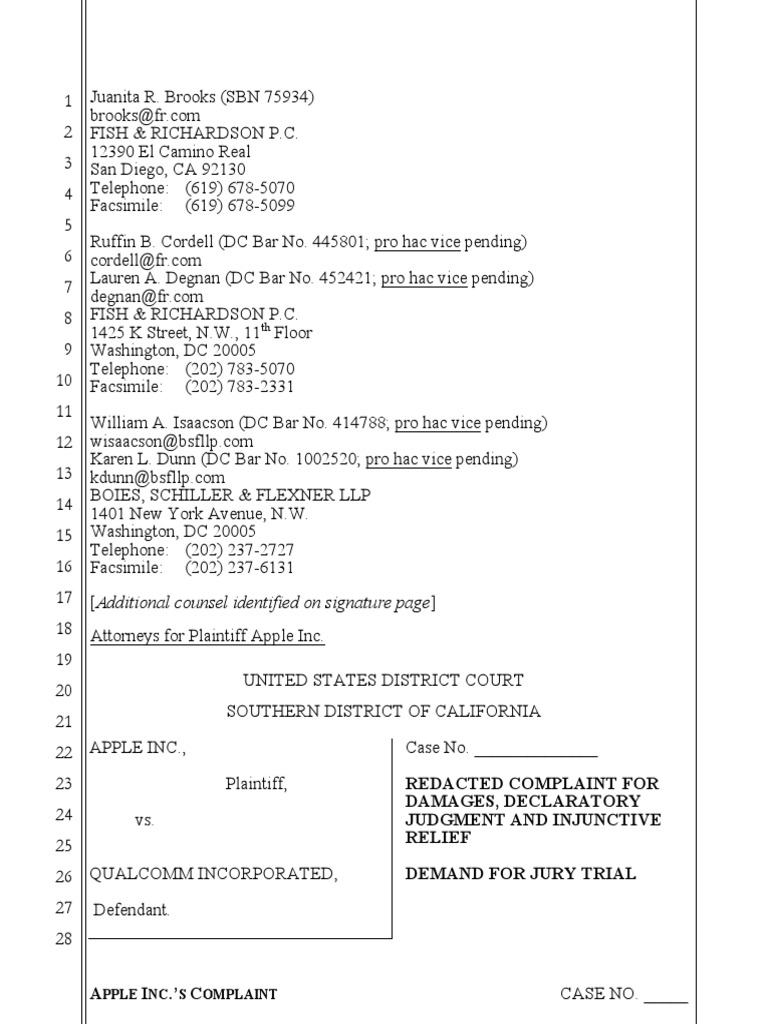 1
2
3
4
5
6
7
8
9
10
11
12
13
14
15
16
17
18
19
20
21
22
23
24
25
26
27
28

Juanita R. Brooks (SBN 75934)
brooks@fr.com
FISH & RICHARDSON P.C.
12390 El Camino Real
San Diego, CA 92130
Telephone: (619) 678-5070
Facsimile: (619) 678-5099

Ruffin B. Cordell (DC Bar No. 445801; pro hac vice pending)
cordell@fr.com
Lauren A. Degnan (DC Bar No. 452421; pro hac vice pending)
degnan@fr.com
FISH & RICHARDSON P.C.
1425 K Street, N.W., 11$^{th}$ Floor
Washington, DC 20005
Telephone: (202) 783-5070
Facsimile: (202) 783-2331

William A. Isaacson (DC Bar No. 414788; pro hac vice pending)
wisaacson@bsfllp.com
Karen L. Dunn (DC Bar No. 1002520; pro hac vice pending)
kdunn@bsfllp.com
BOIES, SCHILLER & FLEXNER LLP
1401 New York Avenue, N.W.
Washington, DC 20005
Telephone: (202) 237-2727
Facsimile: (202) 237-6131

[Additional counsel identified on signature page]

Attorneys for Plaintiff Apple Inc.

UNITED STATES DISTRICT COURT

SOUTHERN DISTRICT OF CALIFORNIA

APPLE INC.,

Plaintiff,

vs.

QUALCOMM INCORPORATED,

Defendant.

Case No. _______________

REDACTED COMPLAINT FOR DAMAGES, DECLARATORY JUDGMENT AND INJUNCTIVE RELIEF

DEMAND FOR JURY TRIAL

APPLE INC.'S COMPLAINT

CASE NO. _____